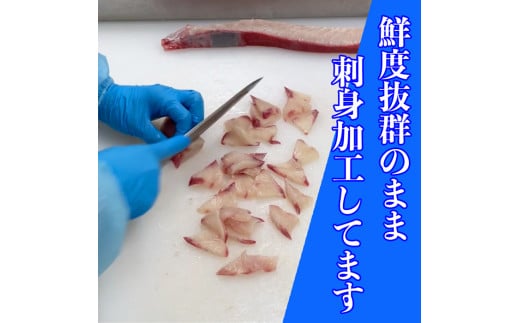 鮮度抜群のまま
刺身加工してます